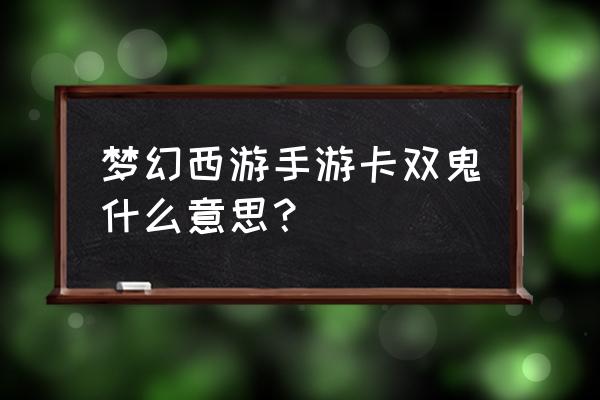 梦幻西游手游卡双鬼什么意思？